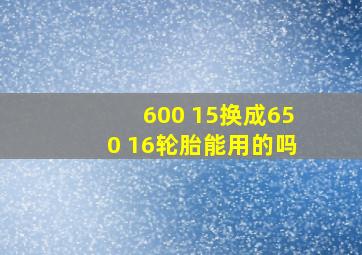 600 15换成650 16轮胎能用的吗